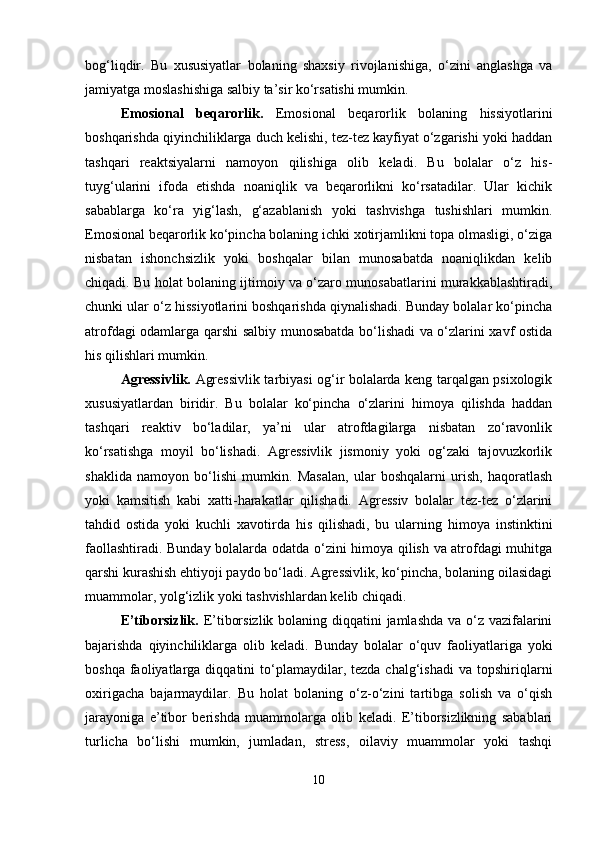 bog‘liqdir.  Bu  xususiyatlar  bolaning  shaxsiy  rivojlanishiga,  o‘zini  anglashga  va jamiyatga moslashishiga salbiy ta’sir ko‘rsatishi mumkin.

Emosional  beqarorlik.   Emosional  beqarorlik  bolaning  hissiyotlarini boshqarishda qiyinchiliklarga duch kelishi, tez-tez kayfiyat o‘zgarishi yoki haddan tashqari  reaktsiyalarni  namoyon  qilishiga  olib  keladi.  Bu  bolalar  o‘z  his-tuyg‘ularini  ifoda  etishda  noaniqlik  va  beqarorlikni  ko‘rsatadilar.  Ular  kichik sabablarga  ko‘ra  yig‘lash,  g‘azablanish  yoki  tashvishga  tushishlari  mumkin. Emosional beqarorlik ko‘pincha bolaning ichki xotirjamlikni topa olmasligi, o‘ziga nisbatan  ishonchsizlik  yoki  boshqalar  bilan  munosabatda  noaniqlikdan  kelib chiqadi. Bu holat bolaning ijtimoiy va o‘zaro munosabatlarini murakkablashtiradi, chunki ular o‘z hissiyotlarini boshqarishda qiynalishadi. Bunday bolalar ko‘pincha atrofdagi odamlarga qarshi salbiy munosabatda bo‘lishadi va o‘zlarini xavf ostida his qilishlari mumkin.

Agressivlik.  Agressivlik tarbiyasi og‘ir bolalarda keng tarqalgan psixologik xususiyatlardan  biridir.  Bu  bolalar  ko‘pincha  o‘zlarini  himoya  qilishda  haddan tashqari  reaktiv  bo‘ladilar,  ya’ni  ular  atrofdagilarga  nisbatan  zo‘ravonlik ko‘rsatishga  moyil  bo‘lishadi.  Agressivlik  jismoniy  yoki  og‘zaki  tajovuzkorlik shaklida  namoyon  bo‘lishi  mumkin.  Masalan,  ular  boshqalarni  urish,  haqoratlash yoki  kamsitish  kabi  xatti-harakatlar  qilishadi.  Agressiv  bolalar  tez-tez  o‘zlarini tahdid  ostida  yoki  kuchli  xavotirda  his  qilishadi,  bu  ularning  himoya  instinktini faollashtiradi. Bunday bolalarda odatda o‘zini himoya qilish va atrofdagi muhitga qarshi kurashish ehtiyoji paydo bo‘ladi. Agressivlik, ko‘pincha, bolaning oilasidagi muammolar, yolg‘izlik yoki tashvishlardan kelib chiqadi.

E’tiborsizlik.  E’tiborsizlik bolaning diqqatini jamlashda va o‘z vazifalarini bajarishda  qiyinchiliklarga  olib  keladi.  Bunday  bolalar  o‘quv  faoliyatlariga  yoki boshqa faoliyatlarga diqqatini to‘plamaydilar, tezda chalg‘ishadi va topshiriqlarni oxirigacha  bajarmaydilar.  Bu  holat  bolaning  o‘z-o‘zini  tartibga  solish  va  o‘qish jarayoniga  e’tibor  berishda  muammolarga  olib  keladi.  E’tiborsizlikning  sabablari turlicha  bo‘lishi  mumkin,  jumladan,  stress,  oilaviy  muammolar  yoki  tashqi

10